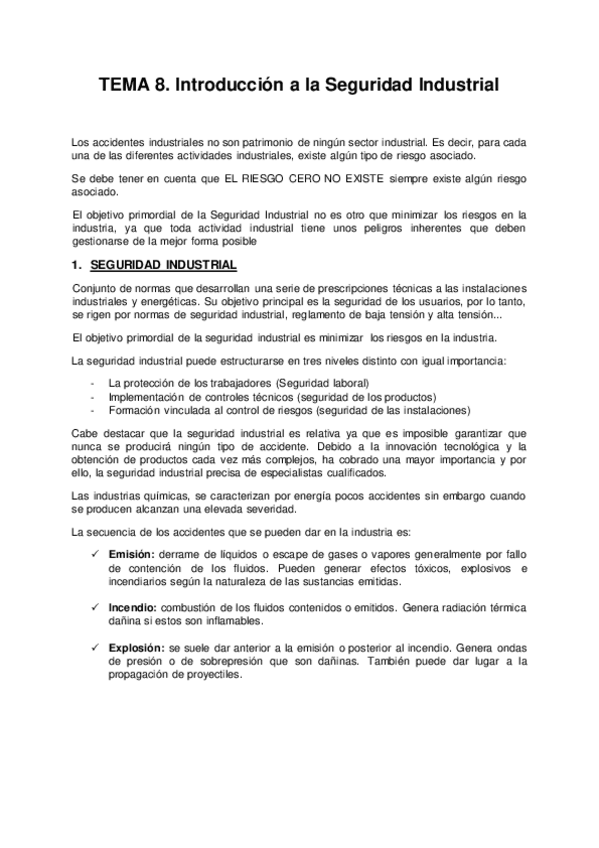 TEMA 8. Introducción a la Seguridad Industrial

Los accidentes industriales no son patrimonio de ningún sector industrial. Es decir, para cada una de las diferentes actividades industriales, existe algún tipo de riesgo asociado.

Se debe tener en cuenta que EL RIESGO CERO NO EXISTE siempre existe algún riesgo asociado.

El objetivo primordial de la Seguridad Industrial no es otro que minimizar los riesgos en la industria, ya que toda actividad industrial tiene unos peligros inherentes que deben gestionarse de la mejor forma posible

1. SEGURIDAD INDUSTRIAL

Conjunto de normas que desarrollan una serie de prescripciones técnicas a las instalaciones industriales y energéticas. Su objetivo principal es la seguridad de los usuarios, por lo tanto, se rigen por normas de seguridad industrial, reglamento de baja tensión y alta tensión...

El objetivo primordial de la seguridad industrial es minimizar los riesgos en la industria.

La seguridad industrial puede estructurarse en tres niveles distinto con igual importancia:

- La protección de los trabajadores (Seguridad laboral)
- Implementación de controles técnicos (seguridad de los productos)
- Formación vinculada al control de riesgos (seguridad de las instalaciones)

Cabe destacar que la seguridad industrial es relativa ya que es imposible garantizar que nunca se producirá ningún tipo de accidente. Debido a la innovación tecnológica y la obtención de productos cada vez más complejos, ha cobrado una mayor importancia y por ello, la seguridad industrial precisa de especialistas cualificados.

Las industrias químicas, se caracterizan por energía pocos accidentes sin embargo cuando se producen alcanzan una elevada severidad.

La secuencia de los accidentes que se pueden dar en la industria es:

✓ Emisión: derrame de líquidos o escape de gases o vapores generalmente por fallo de contención de los fluidos. Pueden generar efectos tóxicos, explosivos e incendiarios según la naturaleza de las sustancias emitidas.

✓ Incendio: combustión de los fluidos contenidos o emitidos. Genera radiación térmica dañina si estos son inflamables.

✓ Explosión: se suele dar anterior a la emisión o posterior al incendio. Genera ondas de presión o de sobrepresión que son dañinas. También puede dar lugar a la propagación de proyectiles.